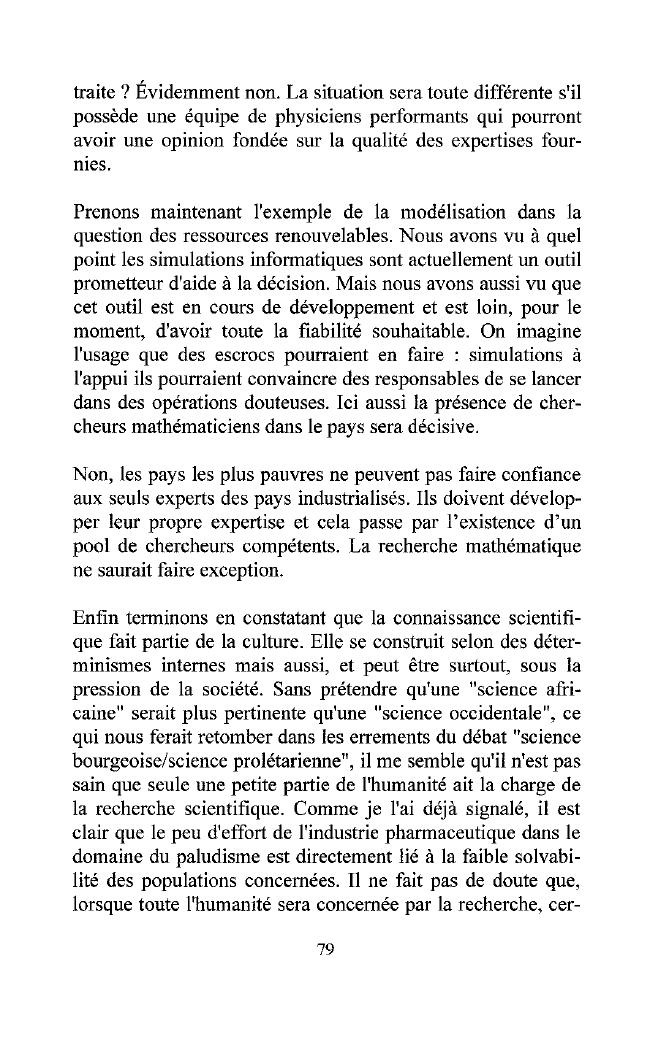 traite ? Évidemment non. La situation sera toute différente s'il possède une équipe de physiciens performants qui pourront avoir une opinion fondée sur la qualité des expertises fournies.

Prenons maintenant l'exemple de la modélisation dans la question des ressources renouvelables. Nous avons vu à quel point les simulations informatiques sont actuellement un outil prometteur d'aide à la décision. Mais nous avons aussi vu que cet outil est en cours de développement et est loin, pour le moment, d'avoir toute la fiabilité souhaitable. On imagine l'usage que des escrocs pourraient en faire : simulations à l'appui ils pourraient convaincre des responsables de se lancer dans des opérations douteuses. Ici aussi la présence de chercheurs mathématiciens dans le pays sera décisive.

Non, les pays les plus pauvres ne peuvent pas faire confiance aux seuls experts des pays industrialisés. Ils doivent développer leur propre expertise et cela passe par l'existence d'un pool de chercheurs compétents. La recherche mathématique ne saurait faire exception.

Enfin terminons en constatant que la connaissance scientifique fait partie de la culture. Elle se construit selon des déterminismes internes mais aussi, et peut être surtout, sous la pression de la société. Sans prétendre qu'une "science africaine" serait plus pertinente qu'une "science occidentale", ce qui nous ferait retomber dans les errements du débat "science bourgeoise/science prolétarienne", il me semble qu'il n'est pas sain que seule une petite partie de l'humanité ait la charge de la recherche scientifique. Comme je l'ai déjà signalé, il est clair que le peu d'effort de l'industrie pharmaceutique dans le domaine du paludisme est directement lié à la faible solvabilité des populations concernées. Il ne fait pas de doute que, lorsque toute l'humanité sera concernée par la recherche, cer-

79